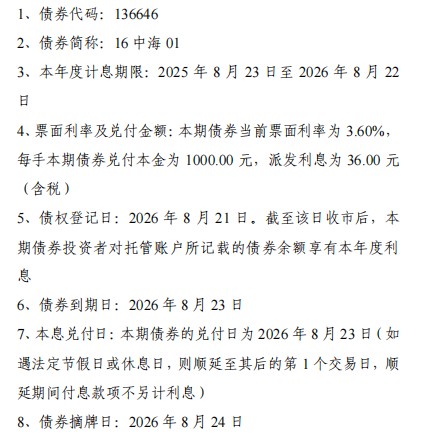 1、债券代码：136646

2、债券简称：16 中海 01

3、本年度计息期限：2025 年 8 月 23 日至 2026 年 8 月 22 日

4、票面利率及兑付金额：本期债券当前票面利率为 3.60%，每手本期债券兑付本金为 1000.00 元，派发利息为 36.00 元（含税）

5、债权登记日：2026 年 8 月 21 日。截至该日收市后，本期债券投资者对托管账户所记载的债券余额享有本年度利息

6、债券到期日：2026 年 8 月 23 日

7、本息兑付日：本期债券的兑付日为 2026 年 8 月 23 日（如遇法定节假日或休息日，则顺延至其后的第 1 个交易日，顺延期间付息款项不另计利息）

8、债券摘牌日：2026 年 8 月 24 日